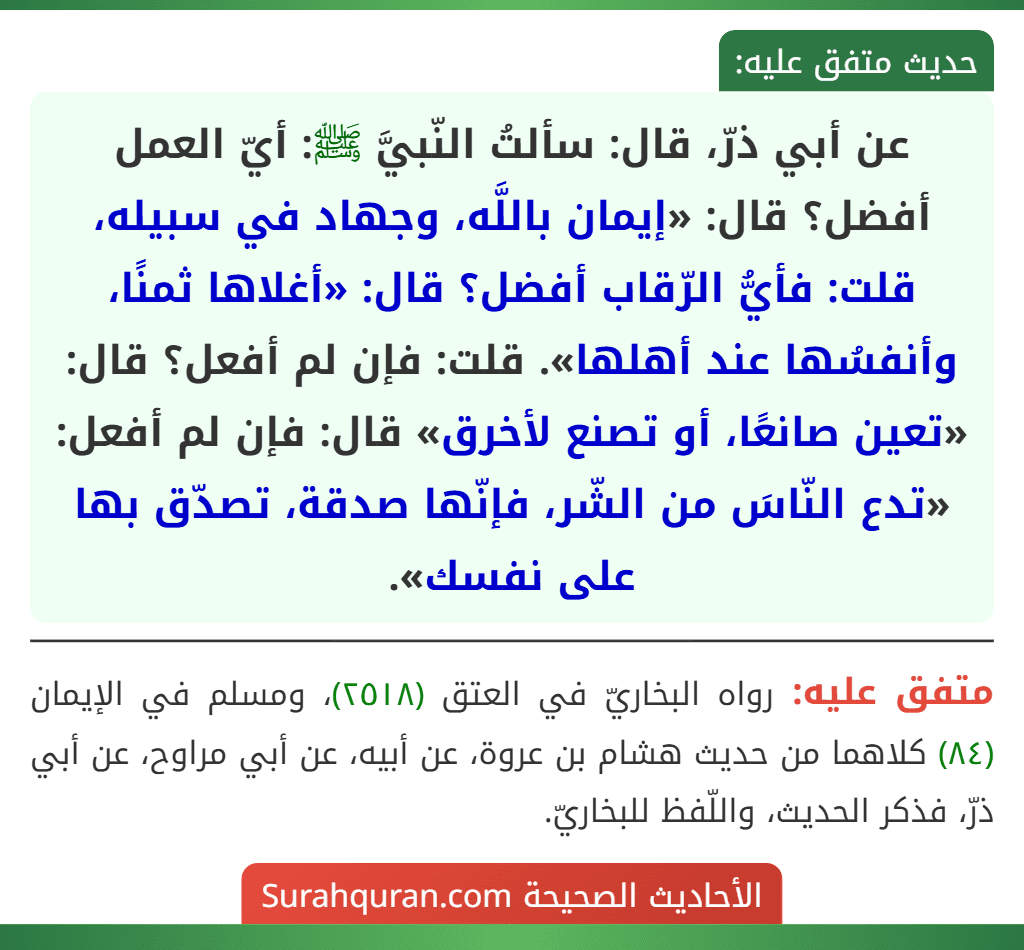 حديث متفق عليه:

عن أبي ذرّ، قال: سألتُ النّبيَّ ﷺ: أيّ العمل أفضل؟ قال: «إيمان باللَّه، وجهاد في سبيله، قلت: فأيُّ الرّقاب أفضل؟ قال: «أغلاها ثمنًا، وأنفسُها عند أهلها». قلت: فإن لم أفعل؟ قال: «تعين صانعًا، أو تصنع لأخرق» قال: فإن لم أفعل: «تدع النّاسَ من الشّر، فإنّها صدقة، تصدّق بها على نفسك».

متفق عليه: رواه البخاريّ في العتق (٢٥١٨)، ومسلم في الإيمان (٨٤) كلاهما من حديث هشام بن عروة، عن أبيه، عن أبي مراوح، عن أبي ذرّ، فذكر الحديث، واللّفظ للبخاريّ.

الأحاديث الصحيحة Surahquran.com